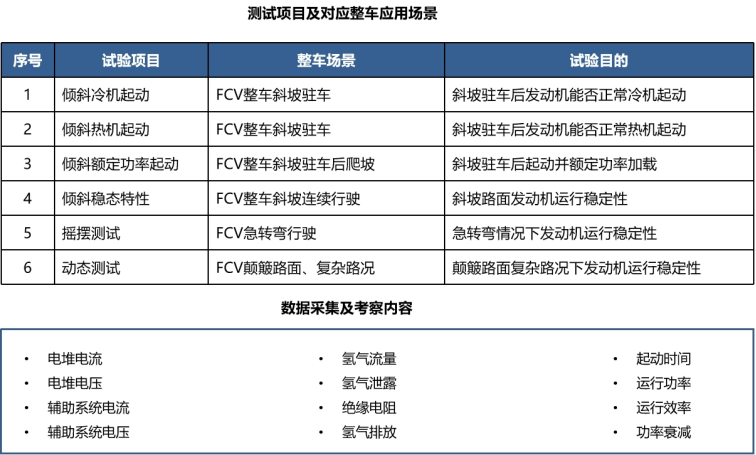 测试项目及对应整车应用场景

| 序号 | 试验项目 | 整车场景 | 试验目的 |
|---|---|---|---|
| 1 | 倾斜冷机起动 | FCV整车斜坡驻车 | 斜坡驻车后发动机能否正常冷机起动 |
| 2 | 倾斜热机起动 | FCV整车斜坡驻车 | 斜坡驻车后发动机能否正常热机起动 |
| 3 | 倾斜额定功率起动 | FCV整车斜坡驻车后爬坡 | 斜坡驻车后起动并额定功率加载 |
| 4 | 倾斜稳态特性 | FCV整车斜坡连续行驶 | 斜坡路面发动机运行稳定性 |
| 5 | 摇摆测试 | FCV急转弯行驶 | 急转弯情况下发动机运行稳定性 |
| 6 | 动态测试 | FCV颠簸路面、复杂路况 | 颠簸路面复杂路况下发动机运行稳定性 |

数据采集及考察内容

• 电堆电流
• 电堆电压
• 辅助系统电流
• 辅助系统电压

• 氢气流量
• 氢气泄露
• 绝缘电阻
• 氢气排放

• 起动时间
• 运行功率
• 运行效率
• 功率衰减